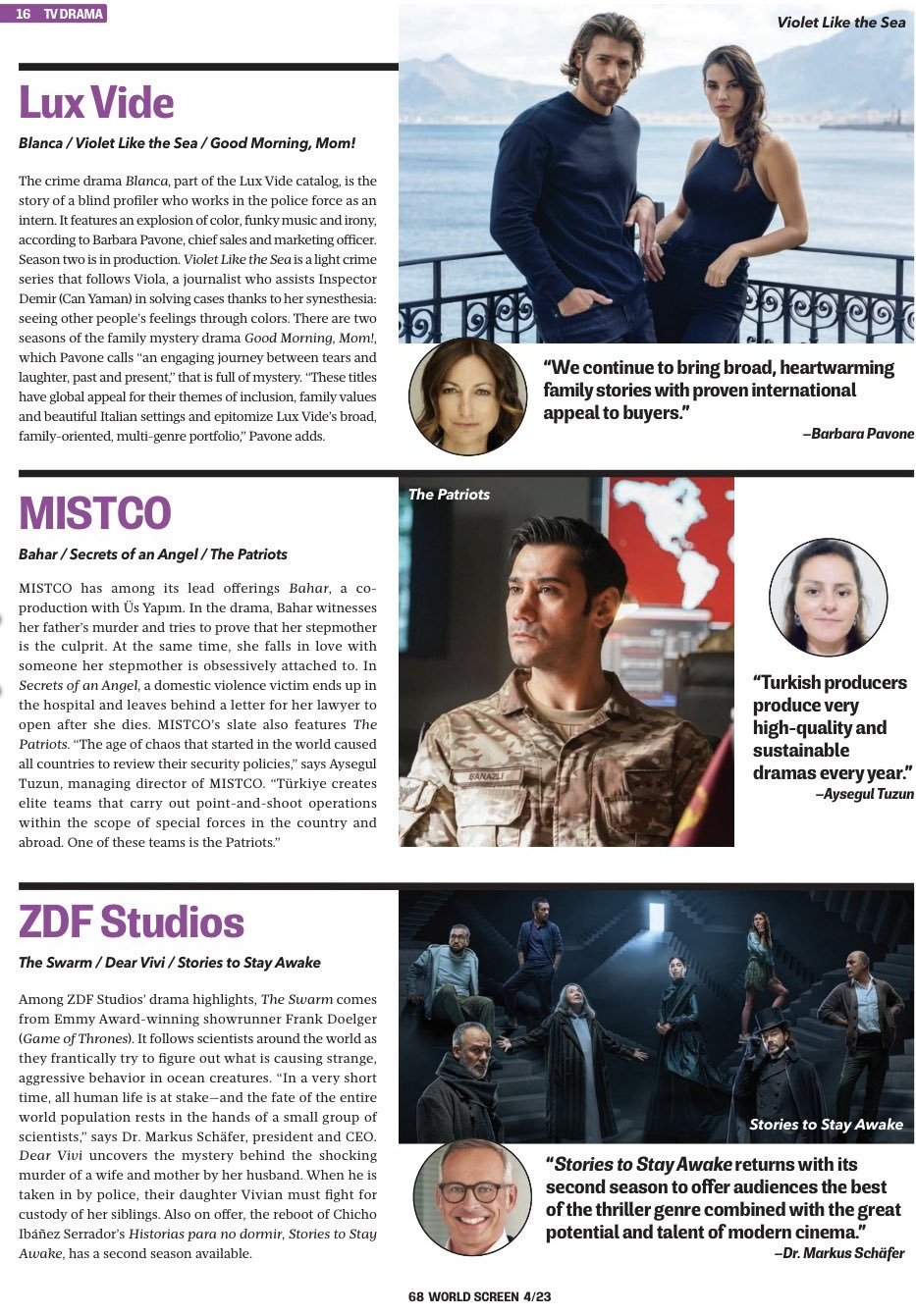 16 TV DRAMA

Lux Vide

Blanca / Violet Like the Sea / Good Morning, Mom!

The crime drama Blanca, part of the Lux Vide catalog, is the story of a blind profiler who works in the police force as an intern. It features an explosion of color, funky music and irony, according to Barbara Pavone, chief sales and marketing officer. Season two is in production. Violet Like the Sea is a light crime series that follows Viola, a journalist who assists Inspector Demir (Can Yaman) in solving cases thanks to her synesthesia: seeing other people's feelings through colors. There are two seasons of the family mystery drama Good Morning, Mom!, which Pavone calls "an engaging journey between tears and laughter, past and present," that is full of mystery. "These titles have global appeal for their themes of inclusion, family values and beautiful Italian settings and epitomize Lux Vide's broad, family-oriented, multi-genre portfolio," Pavone adds.

Violet Like the Sea

"We continue to bring broad, heartwarming family stories with proven international appeal to buyers."
—Barbara Pavone

MISTCO

Bahar / Secrets of an Angel / The Patriots

MISTCO has among its lead offerings Bahar, a co-production with Üs Yapım. In the drama, Bahar witnesses her father's murder and tries to prove that her stepmother is the culprit. At the same time, she falls in love with someone her stepmother is obsessively attached to. In Secrets of an Angel, a domestic violence victim ends up in the hospital and leaves behind a letter for her lawyer to open after she dies. MISTCO's slate also features The Patriots. "The age of chaos that started in the world caused all countries to review their security policies," says Aysegul Tuzun, managing director of MISTCO. "Türkiye creates elite teams that carry out point-and-shoot operations within the scope of special forces in the country and abroad. One of these teams is the Patriots."

The Patriots

BANAZLI

"Turkish producers produce very high-quality and sustainable dramas every year."
—Aysegul Tuzun

ZDF Studios

The Swarm / Dear Vivi / Stories to Stay Awake

Among ZDF Studios' drama highlights, The Swarm comes from Emmy Award-winning showrunner Frank Doelger (Game of Thrones). It follows scientists around the world as they frantically try to figure out what is causing strange, aggressive behavior in ocean creatures. "In a very short time, all human life is at stake—and the fate of the entire world population rests in the hands of a small group of scientists," says Dr. Markus Schäfer, president and CEO. Dear Vivi uncovers the mystery behind the shocking murder of a wife and mother by her husband. When he is taken in by police, their daughter Vivian must fight for custody of her siblings. Also on offer, the reboot of Chicho Ibáñez Serrador's Historias para no dormir, Stories to Stay Awake, has a second season available.

Stories to Stay Awake

"Stories to Stay Awake returns with its second season to offer audiences the best of the thriller genre combined with the great potential and talent of modern cinema."
—Dr. Markus Schäfer

68 WORLD SCREEN 4/23